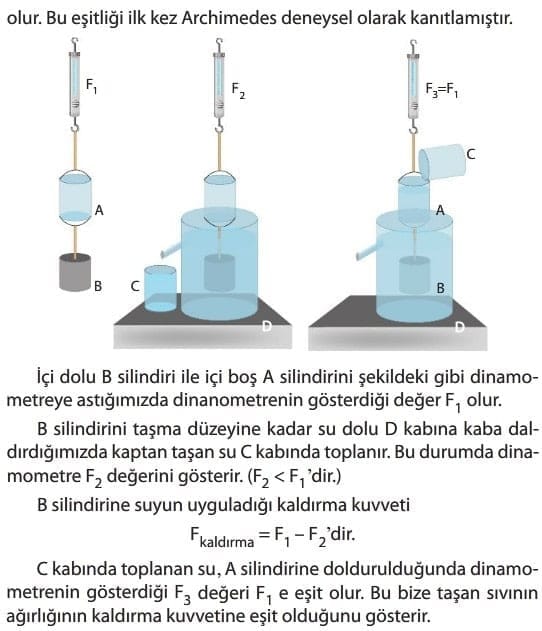 olur. Bu eşitliği ilk kez Archimedes deneysel olarak kanıtlamıştır.

$F_1$

A

B

$F_2$

C

D

$F_3=F_1$

C

A

B

D

İçi dolu B silindiri ile içi boş A silindirini şekildeki gibi dinamometreye astığımızda dinanometrenin gösterdiği değer $F_1$ olur.

B silindirini taşma düzeyine kadar su dolu D kabına kaba daldırdığımızda kaptan taşan su C kabında toplanır. Bu durumda dinamometre $F_2$ değerini gösterir. ($F_2 < F_1$'dir.)

B silindirine suyun uyguladığı kaldırma kuvveti

$F_{kaldırma} = F_1 - F_2$'dir.

C kabında toplanan su, A silindirine doldurulduğunda dinamometrenin gösterdiği $F_3$ değeri $F_1$ e eşit olur. Bu bize taşan sıvının ağırlığının kaldırma kuvvetine eşit olduğunu gösterir.